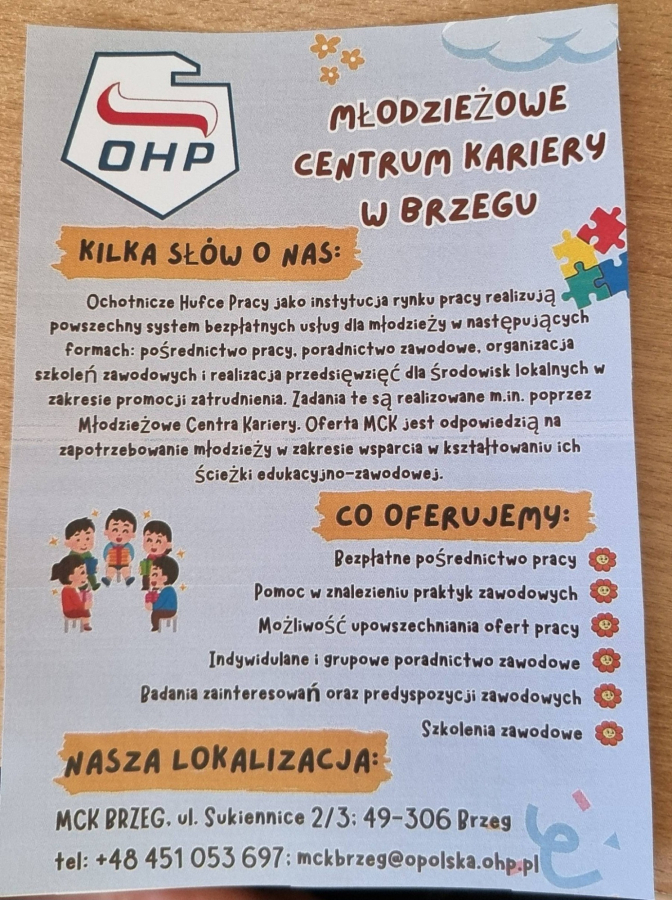 OHP

MŁODZIEŻOWE CENTRUM KARIERY W BRZEGU

KILKA SŁÓW O NAS:

Ochotnicze Hufce Pracy jako instytucja rynku pracy realizują powszechny system bezpłatnych usług dla młodzieży w następujących formach: pośrednictwo pracy, poradnictwo zawodowe, organizacja szkoleń zawodowych i realizacja przedsięwzięć dla środowisk lokalnych w zakresie promocji zatrudnienia. Zadania te są realizowane m.in. poprzez Młodzieżowe Centra Kariery. Oferta MCK jest odpowiedzią na zapotrzebowanie młodzieży w zakresie wsparcia w kształtowaniu ich ścieżki edukacyjno-zawodowej.

CO OFERUJEMY:

Bezpłatne pośrednictwo pracy

Pomoc w znalezieniu praktyk zawodowych

Możliwość upowszechniania ofert pracy

Indywidulane i grupowe poradnictwo zawodowe

Badania zainteresowań oraz predyspozycji zawodowych

Szkolenia zawodowe

NASZA LOKALIZACJA:

MCK BRZEG, ul. Sukiennice 2/3; 49-306 Brzeg

tel: +48 451 053 697; mckbrzeg@opolska.ohp.pl